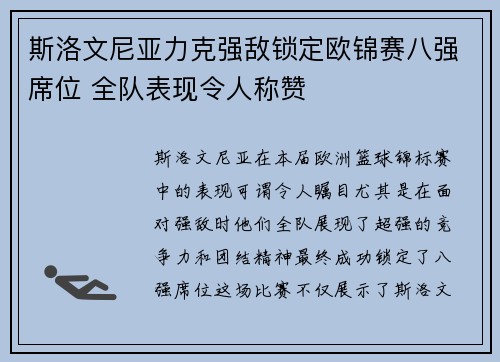 斯洛文尼亚力克强敌锁定欧锦赛八强席位 全队表现令人称赞

斯洛文尼亚在本届欧洲篮球锦标赛中的表现可谓令人瞩目尤其是在面对强敌时他们全队展现了超强的竞争力和团结精神最终成功锁定了八强席位这场比赛不仅展示了斯洛文